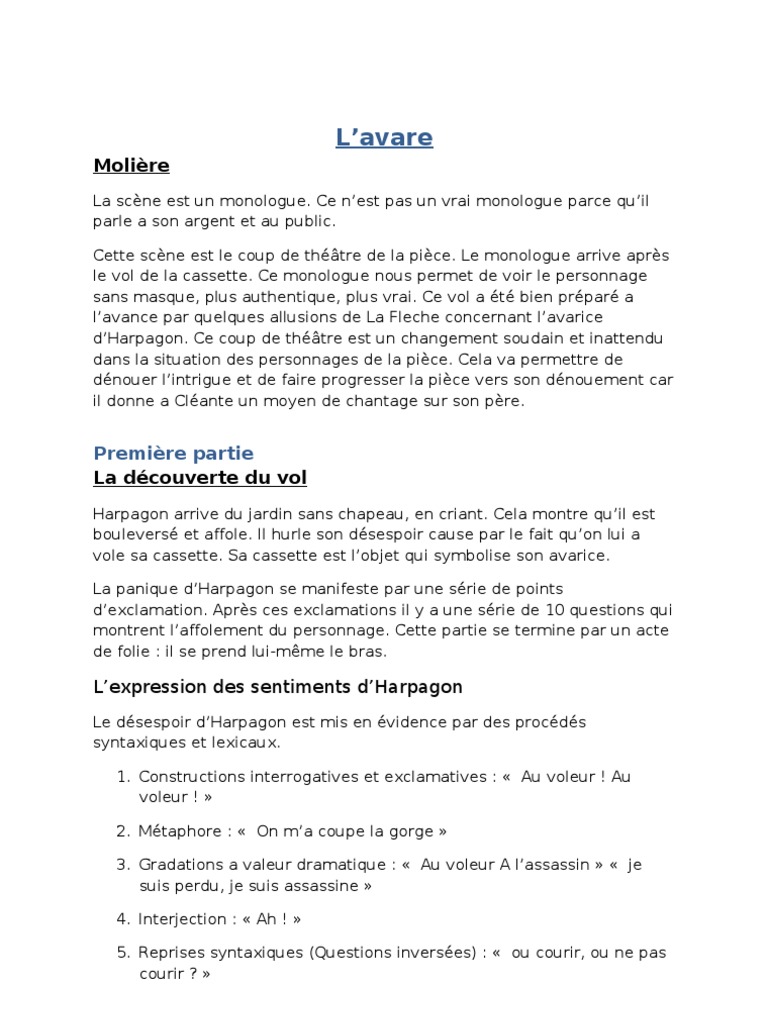 L’avare

Molière

La scène est un monologue. Ce n’est pas un vrai monologue parce qu’il parle a son argent et au public.

Cette scène est le coup de théâtre de la pièce. Le monologue arrive après le vol de la cassette. Ce monologue nous permet de voir le personnage sans masque, plus authentique, plus vrai. Ce vol a été bien préparé a l’avance par quelques allusions de La Fleche concernant l’avarice d’Harpagon. Ce coup de théâtre est un changement soudain et inattendu dans la situation des personnages de la pièce. Cela va permettre de dénouer l’intrigue et de faire progresser la pièce vers son dénouement car il donne a Cléante un moyen de chantage sur son père.

Première partie

La découverte du vol

Harpagon arrive du jardin sans chapeau, en criant. Cela montre qu’il est bouleversé et affole. Il hurle son désespoir cause par le fait qu’on lui a vole sa cassette. Sa cassette est l’objet qui symbolise son avarice.

La panique d’Harpagon se manifeste par une série de points d’exclamation. Après ces exclamations il y a une série de 10 questions qui montrent l’affolement du personnage. Cette partie se termine par un acte de folie : il se prend lui-même le bras.

L’expression des sentiments d’Harpagon

Le désespoir d’Harpagon est mis en évidence par des procédés syntaxiques et lexicaux.

1. Constructions interrogatives et exclamatives : « Au voleur ! Au voleur ! »

2. Métaphore : « On m’a coupe la gorge »

3. Gradations a valeur dramatique : « Au voleur A l’assassin » « je suis perdu, je suis assassine »

4. Interjection : « Ah ! »

5. Reprises syntaxiques (Questions inversées) : « ou courir, ou ne pas courir ? »